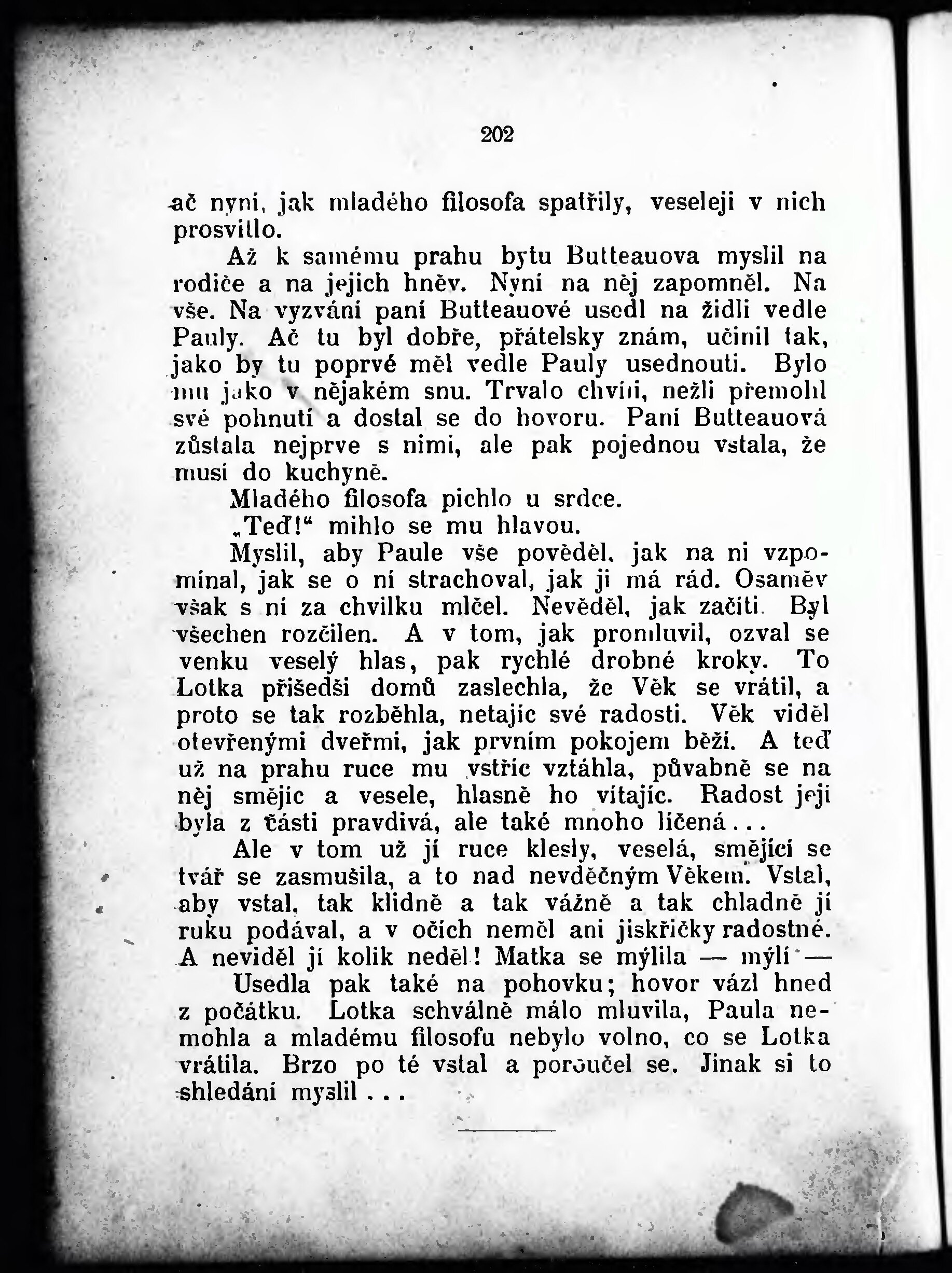 202

ač nyní, jak mladého filosofa spatřily, veseleji v nich prosvitlo.

Až k samému prahu bytu Butteauova myslil na rodiče a na jejich hněv. Nyní na něj zapomněl. Na vše. Na vyzvání paní Butteauové usedl na židli vedle Pauly. Ač tu byl dobře, přátelsky znám, učinil tak, jako by tu poprvé měl vedle Pauly usednouti. Bylo mu jako v nějakém snu. Trvalo chvíli, nežli přemohl své pohnutí a dostal se do hovoru. Paní Butteauová zůstala nejprve s nimi, ale pak pojednou vstala, že musí do kuchyně.

Mladého filosofa píchlo u srdce.

„Teď!“ mihlo se mu hlavou.

Myslil, aby Paule vše pověděl, jak na ni vzpomínal, jak se o ni strachoval, jak ji má rád. Osaměv však s ní za chvilku mlčel. Nevěděl, jak začíti. Byl všechen rozčilen. A v tom, jak promluvil, ozval se venku veselý hlas, pak rychlé drobné kroky. To Lotka přišedši domů zaslechla, že Věk se vrátil, a proto se tak rozběhla, netajíc své radosti. Věk viděl otevřenými dveřmi, jak prvním pokojem běží. A teď už na prahu ruce mu vstříc vztáhla, půvabně se na něj smějíc a vesele, hlasně ho vítajíc. Radost její byla z části pravdivá, ale také mnoho líčená...

Ale v tom už jí ruce klesly, veselá, smějící se tvář se zasmušila, a to nad nevděčným Věkem. Vstal, aby vstal, tak klidně a tak vážně a tak chladně jí ruku podával, a v očích neměl ani jiskřičky radostné. A neviděl jí kolik neděl! Matka se mýlila — mýlí —

Usedla pak také na pohovku; hovor vázl hned z počátku. Lotka schválně málo mluvila, Paula nemohla a mladému filosofu nebylo volno, co se Lotka vrátila. Brzo po té vstal a poroučel se. Jinak si to shledání myslil...